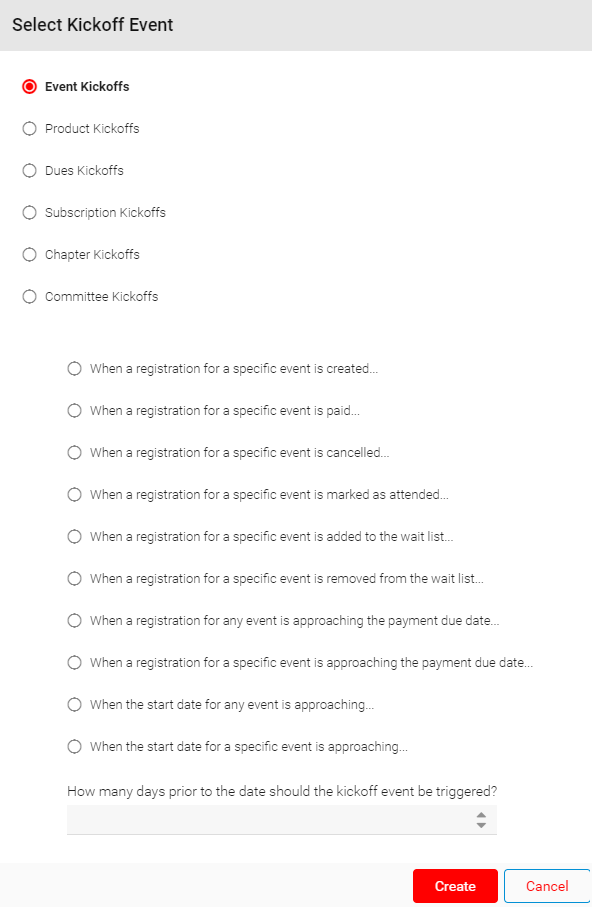 Select Kickoff Event

Event Kickoffs

Product Kickoffs

Dues Kickoffs

Subscription Kickoffs

Chapter Kickoffs

Committee Kickoffs

When a registration for a specific event is created...

When a registration for a specific event is paid...

When a registration for a specific event is cancelled...

When a registration for a specific event is marked as attended...

When a registration for a specific event is added to the wait list...

When a registration for a specific event is removed from the wait list...

When a registration for any event is approaching the payment due date...

When a registration for a specific event is approaching the payment due date...

When the start date for any event is approaching...

When the start date for a specific event is approaching...

How many days prior to the date should the kickoff event be triggered?

Create

Cancel